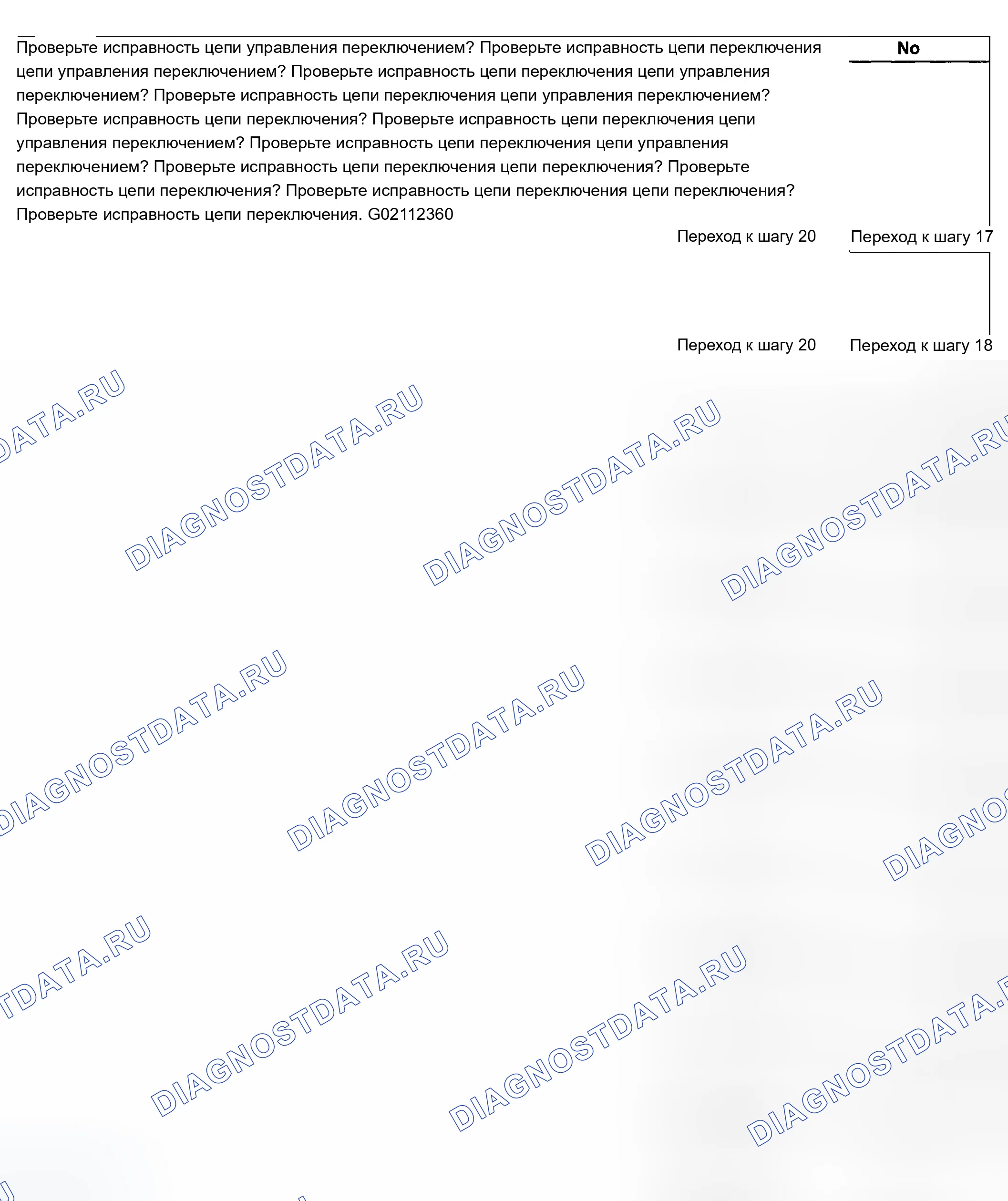 Проверьте исправность цепи управления переключением? Проверьте исправность цепи переключения цепи управления переключением? Проверьте исправность цепи переключения цепи управления переключением? Проверьте исправность цепи переключения цепи управления переключением? Проверьте исправность цепи переключения? Проверьте исправность цепи переключения цепи управления переключением? Проверьте исправность цепи переключения цепи управления переключением? Проверьте исправность цепи переключения цепи переключения? Проверьте исправность цепи переключения? Проверьте исправность цепи переключения цепи переключения? Проверьте исправность цепи переключения. G02112360

No

Переход к шагу 20

Переход к шагу 17

Переход к шагу 20

Переход к шагу 18

DIAGNOSTDATA.RU